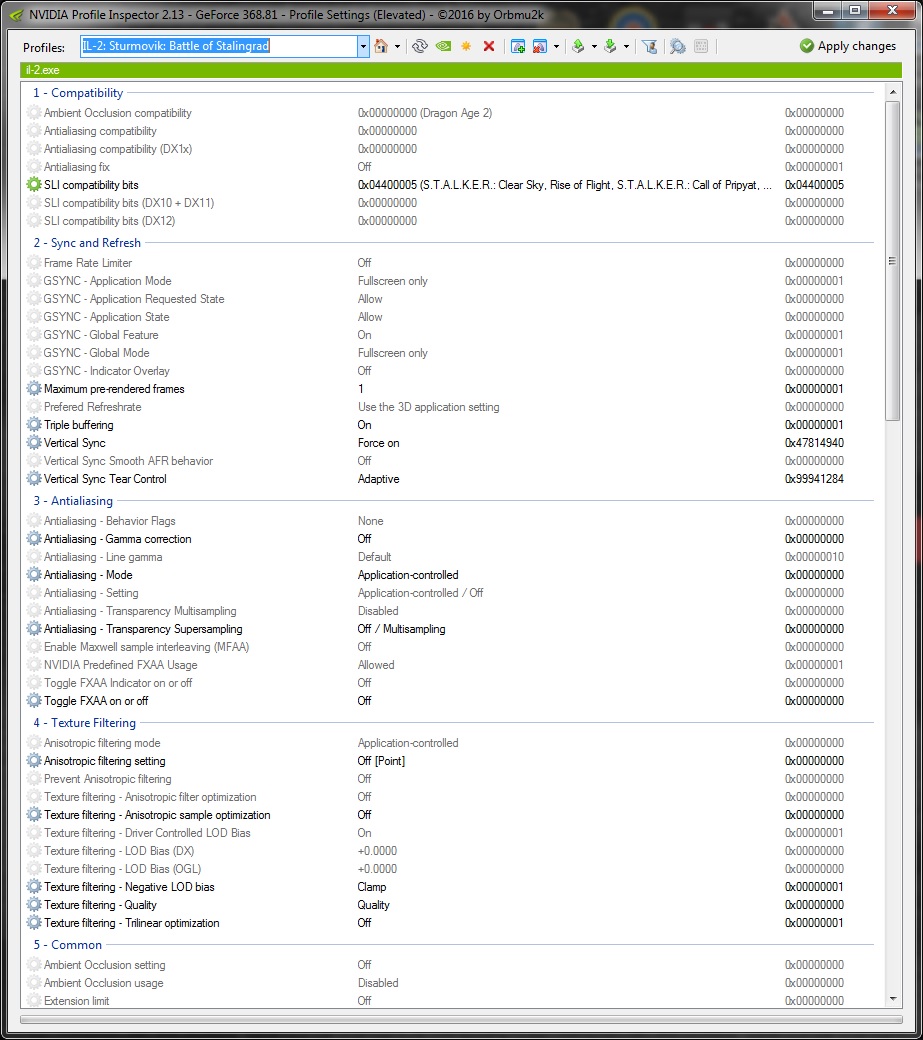 NVIDIA Profile Inspector 2.13 - GeForce 368.81 - Profile Settings (Elevated) - ©2016 by Orbmu2k

Profiles: IL-2: Sturmovik: Battle of Stalingrad

Apply changes

il-2.exe

1 - Compatibility

| | | |
|---|---|---|
| Ambient Occlusion compatibility | 0x00000000 (Dragon Age 2) | 0x00000000 |
| Antialiasing compatibility | 0x00000000 | 0x00000000 |
| Antialiasing compatibility (DX1x) | 0x00000000 | 0x00000000 |
| Antialiasing fix | Off | 0x00000001 |
| SLI compatibility bits | 0x04400005 (S.T.A.L.K.E.R.: Clear Sky, Rise of Flight, S.T.A.L.K.E.R.: Call of Pripyat, ... | 0x04400005 |
| SLI compatibility bits (DX10 + DX11) | 0x00000000 | 0x00000000 |
| SLI compatibility bits (DX12) | 0x00000000 | 0x00000000 |

2 - Sync and Refresh

| | | |
|---|---|---|
| Frame Rate Limiter | Off | 0x00000000 |
| GSYNC - Application Mode | Fullscreen only | 0x00000001 |
| GSYNC - Application Requested State | Allow | 0x00000000 |
| GSYNC - Application State | Allow | 0x00000000 |
| GSYNC - Global Feature | On | 0x00000001 |
| GSYNC - Global Mode | Fullscreen only | 0x00000001 |
| GSYNC - Indicator Overlay | Off | 0x00000000 |
| Maximum pre-rendered frames | 1 | 0x00000001 |
| Prefered Refreshrate | Use the 3D application setting | 0x00000000 |
| Triple buffering | On | 0x00000001 |
| Vertical Sync | Force on | 0x47814940 |
| Vertical Sync Smooth AFR behavior | Off | 0x00000000 |
| Vertical Sync Tear Control | Adaptive | 0x99941284 |

3 - Antialiasing

| | | |
|---|---|---|
| Antialiasing - Behavior Flags | None | 0x00000000 |
| Antialiasing - Gamma correction | Off | 0x00000000 |
| Antialiasing - Line gamma | Default | 0x00000010 |
| Antialiasing - Mode | Application-controlled | 0x00000000 |
| Antialiasing - Setting | Application-controlled / Off | 0x00000000 |
| Antialiasing - Transparency Multisampling | Disabled | 0x00000000 |
| Antialiasing - Transparency Supersampling | Off / Multisampling | 0x00000000 |
| Enable Maxwell sample interleaving (MFAA) | Off | 0x00000000 |
| NVIDIA Predefined FXAA Usage | Allowed | 0x00000001 |
| Toggle FXAA Indicator on or off | Off | 0x00000000 |
| Toggle FXAA on or off | Off | 0x00000000 |

4 - Texture Filtering

| | | |
|---|---|---|
| Anisotropic filtering mode | Application-controlled | 0x00000000 |
| Anisotropic filtering setting | Off [Point] | 0x00000000 |
| Prevent Anisotropic filtering | Off | 0x00000000 |
| Texture filtering - Anisotropic filter optimization | Off | 0x00000000 |
| Texture filtering - Anisotropic sample optimization | Off | 0x00000000 |
| Texture filtering - Driver Controlled LOD Bias | On | 0x00000001 |
| Texture filtering - LOD Bias (DX) | +0.0000 | 0x00000000 |
| Texture filtering - LOD Bias (OGL) | +0.0000 | 0x00000000 |
| Texture filtering - Negative LOD bias | Clamp | 0x00000001 |
| Texture filtering - Quality | Quality | 0x00000000 |
| Texture filtering - Trilinear optimization | Off | 0x00000001 |

5 - Common

| | | |
|---|---|---|
| Ambient Occlusion setting | Off | 0x00000000 |
| Ambient Occlusion usage | Disabled | 0x00000000 |
| Extension limit | Off | 0x00000000 |